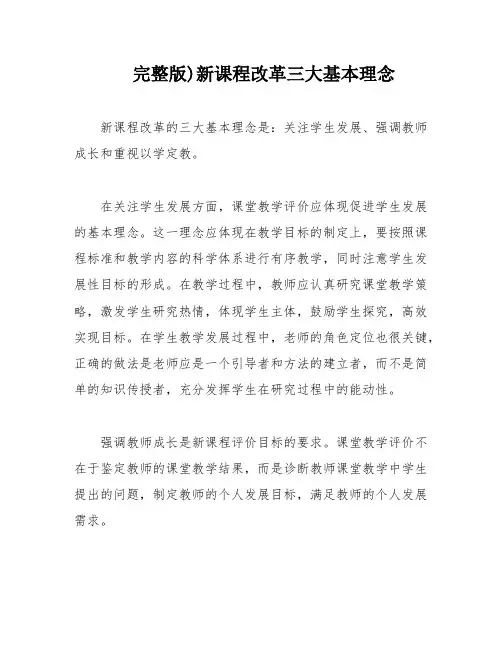 完整版)新课程改革三大基本理念

新课程改革的三大基本理念是：关注学生发展、强调教师成长和重视以学定教。

在关注学生发展方面，课堂教学评价应体现促进学生发展的基本理念。这一理念应体现在教学目标的制定上，要按照课程标准和教学内容的科学体系进行有序教学，同时注意学生发展性目标的形成。在教学过程中，教师应认真研究课堂教学策略，激发学生研究热情，体现学生主体，鼓励学生探究，高效实现目标。在学生教学发展过程中，老师的角色定位也很关键，正确的做法是老师应是一个引导者和方法的建立者，而不是简单的知识传授者，充分发挥学生在研究过程中的能动性。

强调教师成长是新课程评价目标的要求。课堂教学评价不在于鉴定教师的课堂教学结果，而是诊断教师课堂教学中学生提出的问题，制定教师的个人发展目标，满足教师的个人发展需求。